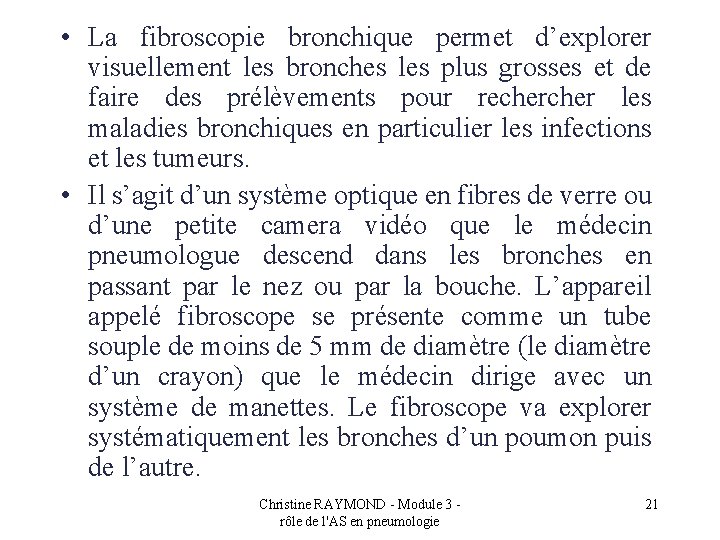 • La fibroscopie bronchique permet d’explorer visuellement les bronches les plus grosses et de faire des prélèvements pour rechercher les maladies bronchiques en particulier les infections et les tumeurs.

• Il s’agit d’un système optique en fibres de verre ou d’une petite camera vidéo que le médecin pneumologue descend dans les bronches en passant par le nez ou par la bouche. L’appareil appelé fibroscope se présente comme un tube souple de moins de 5 mm de diamètre (le diamètre d’un crayon) que le médecin dirige avec un système de manettes. Le fibroscope va explorer systématiquement les bronches d’un poumon puis de l’autre.

Christine RAYMOND - Module 3 - rôle de l'AS en pneumologie

21